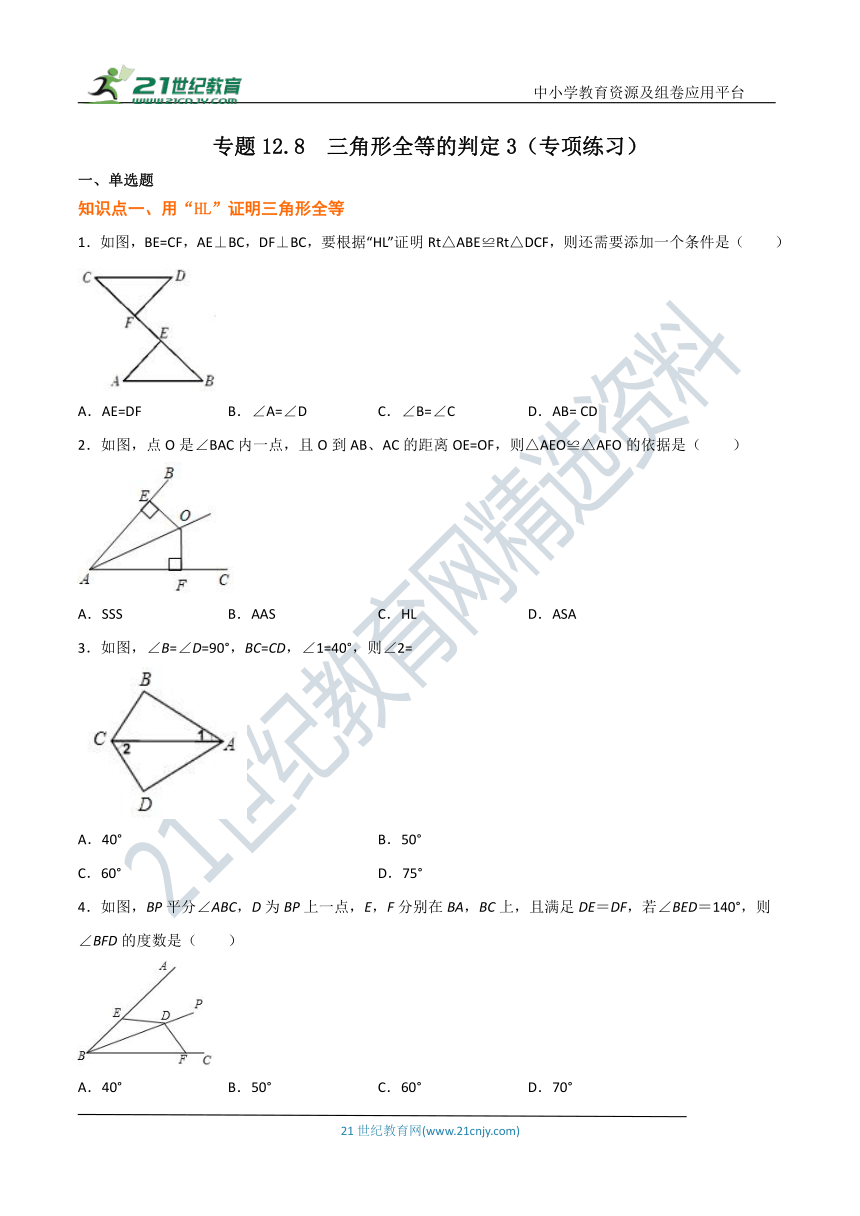 21世纪教育
www.21cnjy.com
中小学教育资源及组卷应用平台

专题 12.8　三角形全等的判定 3（专项练习）

一、单选题

知识点一、用“HL”证明三角形全等

1．如图，BE=CF，AE⊥BC，DF⊥BC，要根据“HL”证明 Rt△ABE≌Rt△DCF，则还需要添加一个条件是（　　）

C D F E A B

A．AE=DF　　B．∠A=∠D　　C．∠B=∠C　　D．AB= CD

2．如图，点 O 是∠BAC 内一点，且 O 到 AB、AC 的距离 OE=OF，则△AEO≌△AFO 的依据是（　　）

B E O A F C

A．SSS　　B．AAS　　C．HL　　D．ASA

3．如图，∠B=∠D=90°，BC=CD，∠1=40°，则∠2=

B C 2 1 A D

A．40°　　B．50°

C．60°　　D．75°

4．如图，BP 平分∠ABC，D 为 BP 上一点，E，F 分别在 BA，BC 上，且满足 DE＝DF，若∠BED＝140°，则∠BFD 的度数是（　　）

A E D P B F C

A．40°　　B．50°　　C．60°　　D．70°

21 世纪教育网(www.21cnjy.com)

21世纪教育网精选资料